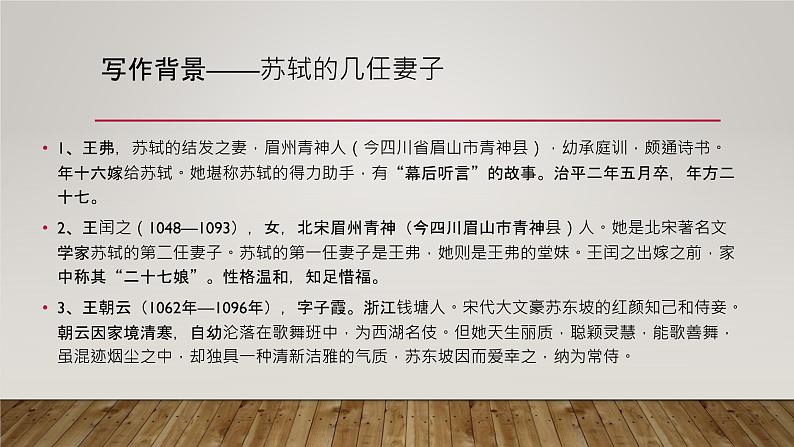 写作背景——苏轼的几任妻子

• 1、王弗，苏轼的结发之妻，眉州青神人（今四川省眉山市青神县），幼承庭训，颇通诗书。年十六嫁给苏轼。她堪称苏轼的得力助手，有“幕后听言”的故事。治平二年五月卒，年方二十七。

• 2、王闰之（1048—1093），女，北宋眉州青神（今四川眉山市青神县）人。她是北宋著名文学家苏轼的第二任妻子。苏轼的第一任妻子是王弗，她则是王弗的堂妹。王闰之出嫁之前，家中称其“二十七娘”。性格温和，知足惜福。

• 3、王朝云（1062年—1096年），字子霞。浙江钱塘人。宋代大文豪苏东坡的红颜知己和侍妾。朝云因家境清寒，自幼沦落在歌舞班中，为西湖名伎。但她天生丽质，聪颖灵慧，能歌善舞，虽混迹烟尘之中，却独具一种清新洁雅的气质，苏东坡因而爱幸之，纳为常侍。